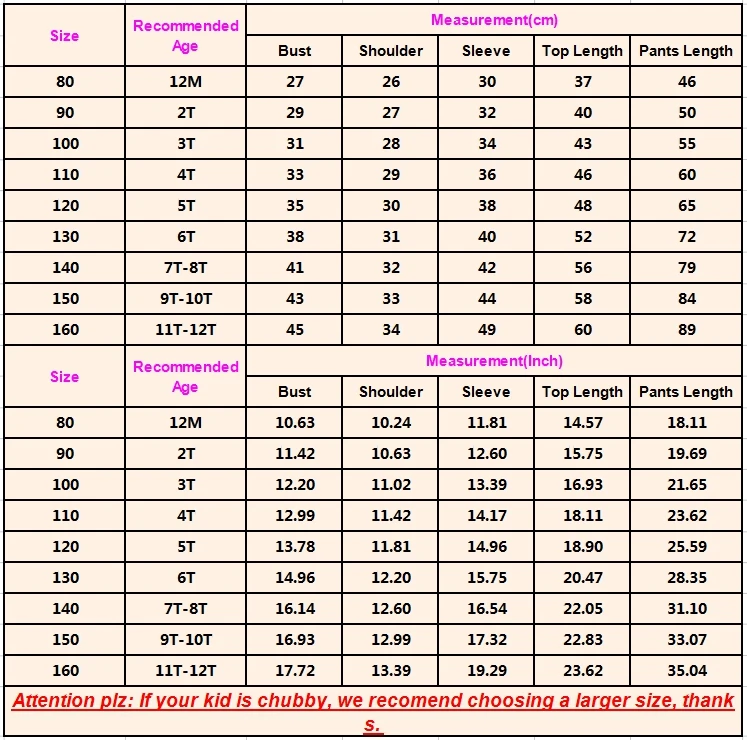 | Size | Recommended Age | Measurement(cm) | | | | |
|---|---|---|---|---|---|---|
| | | Bust | Shoulder | Sleeve | Top Length | Pants Length |
| 80 | 12M | 27 | 26 | 30 | 37 | 46 |
| 90 | 2T | 29 | 27 | 32 | 40 | 50 |
| 100 | 3T | 31 | 28 | 34 | 43 | 55 |
| 110 | 4T | 33 | 29 | 36 | 46 | 60 |
| 120 | 5T | 35 | 30 | 38 | 48 | 65 |
| 130 | 6T | 38 | 31 | 40 | 52 | 72 |
| 140 | 7T-8T | 41 | 32 | 42 | 56 | 79 |
| 150 | 9T-10T | 43 | 33 | 44 | 58 | 84 |
| 160 | 11T-12T | 45 | 34 | 49 | 60 | 89 |

| Size | Recommended Age | Measurement(Inch) | | | | |
|---|---|---|---|---|---|---|
| | | Bust | Shoulder | Sleeve | Top Length | Pants Length |
| 80 | 12M | 10.63 | 10.24 | 11.81 | 14.57 | 18.11 |
| 90 | 2T | 11.42 | 10.63 | 12.60 | 15.75 | 19.69 |
| 100 | 3T | 12.20 | 11.02 | 13.39 | 16.93 | 21.65 |
| 110 | 4T | 12.99 | 11.42 | 14.17 | 18.11 | 23.62 |
| 120 | 5T | 13.78 | 11.81 | 14.96 | 18.90 | 25.59 |
| 130 | 6T | 14.96 | 12.20 | 15.75 | 20.47 | 28.35 |
| 140 | 7T-8T | 16.14 | 12.60 | 16.54 | 22.05 | 31.10 |
| 150 | 9T-10T | 16.93 | 12.99 | 17.32 | 22.83 | 33.07 |
| 160 | 11T-12T | 17.72 | 13.39 | 19.29 | 23.62 | 35.04 |

Attention plz: If your kid is chubby, we recomend choosing a larger size, thanks.